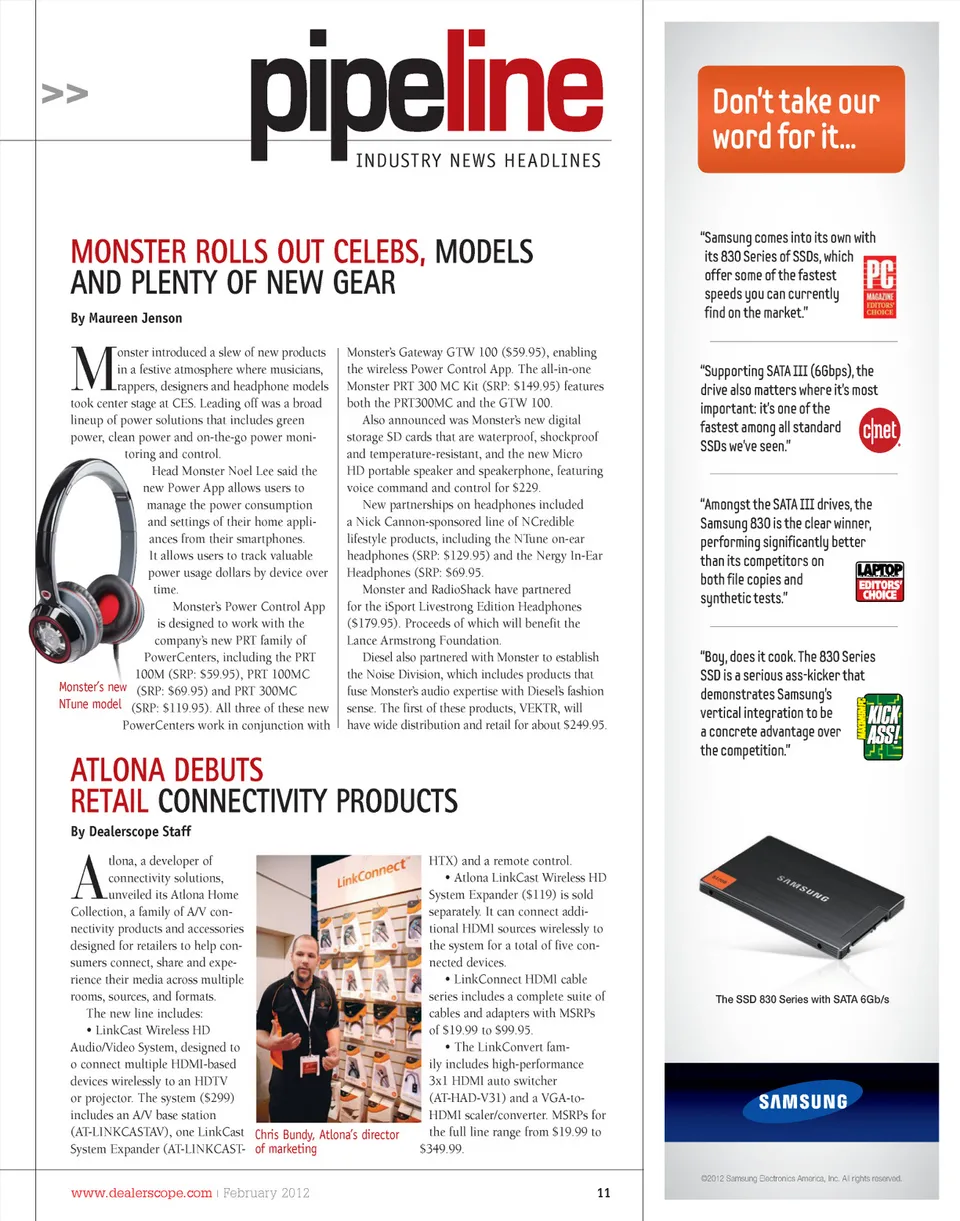 >>

pipeline
INDUSTRY NEWS HEADLINES

MONSTER ROLLS OUT CELEBS, MODELS AND PLENTY OF NEW GEAR

By Maureen Jenson

Monster introduced a slew of new products in a festive atmosphere where musicians, rappers, designers and headphone models took center stage at CES. Leading off was a broad lineup of power solutions that includes green power, clean power and on-the-go power monitoring and control.

Head Monster Noel Lee said the new Power App allows users to manage the power consumption and settings of their home appliances from their smartphones. It allows users to track valuable power usage dollars by device over time.

Monster's Power Control App is designed to work with the company's new PRT family of PowerCenters, including the PRT 100M (SRP: $59.95), PRT 100MC (SRP: $69.95) and PRT 300MC (SRP: $119.95). All three of these new PowerCenters work in conjunction with Monster's Gateway GTW 100 ($59.95), enabling the wireless Power Control App. The all-in-one Monster PRT 300 MC Kit (SRP: $149.95) features both the PRT300MC and the GTW 100.

Also announced was Monster's new digital storage SD cards that are waterproof, shockproof and temperature-resistant, and the new Micro HD portable speaker and speakerphone, featuring voice command and control for $229.

New partnerships on headphones included a Nick Cannon-sponsored line of NCredible lifestyle products, including the NTune on-ear headphones (SRP: $129.95) and the Nergy In-Ear Headphones (SRP: $69.95.

Monster and RadioShack have partnered for the iSport Livestrong Edition Headphones ($179.95). Proceeds of which will benefit the Lance Armstrong Foundation.

Diesel also partnered with Monster to establish the Noise Division, which includes products that fuse Monster's audio expertise with Diesel's fashion sense. The first of these products, VEKTR, will have wide distribution and retail for about $249.95.

Monster's new NTune model

ATLONA DEBUTS RETAIL CONNECTIVITY PRODUCTS

By Dealerscope Staff

Atlona, a developer of connectivity solutions, unveiled its Atlona Home Collection, a family of A/V connectivity products and accessories designed for retailers to help consumers connect, share and experience their media across multiple rooms, sources, and formats.

The new line includes:

• LinkCast Wireless HD Audio/Video System, designed to o connect multiple HDMI-based devices wirelessly to an HDTV or projector. The system ($299) includes an A/V base station (AT-LINKCASTAV), one LinkCast System Expander (AT-LINKCAST-HTX) and a remote control.

• Atlona LinkCast Wireless HD System Expander ($119) is sold separately. It can connect additional HDMI sources wirelessly to the system for a total of five connected devices.

• LinkConnect HDMI cable series includes a complete suite of cables and adapters with MSRPs of $19.99 to $99.95.

• The LinkConvert family includes high-performance 3x1 HDMI auto switcher (AT-HAD-V31) and a VGA-to-HDMI scaler/converter. MSRPs for the full line range from $19.99 to $349.99.

LinkConnect

Chris Bundy, Atlona's director of marketing

www.dealerscope.com | February 2012 11

Don't take our word for it...

"Samsung comes into its own with its 830 Series of SSDs, which offer some of the fastest speeds you can currently find on the market."

PC MAGAZINE EDITORS' CHOICE

"Supporting SATA III (6Gbps), the drive also matters where it's most important: it's one of the fastest among all standard SSDs we've seen."

c|net

"Amongst the SATA III drives, the Samsung 830 is the clear winner, performing significantly better than its competitors on both file copies and synthetic tests."

LAPTOP EDITORS' CHOICE

"Boy, does it cook. The 830 Series SSD is a serious ass-kicker that demonstrates Samsung's vertical integration to be a concrete advantage over the competition."

MAXIMUMPC KICK ASS!

SAMSUNG

The SSD 830 Series with SATA 6Gb/s

SAMSUNG

©2012 Samsung Electronics America, Inc. All rights reserved.